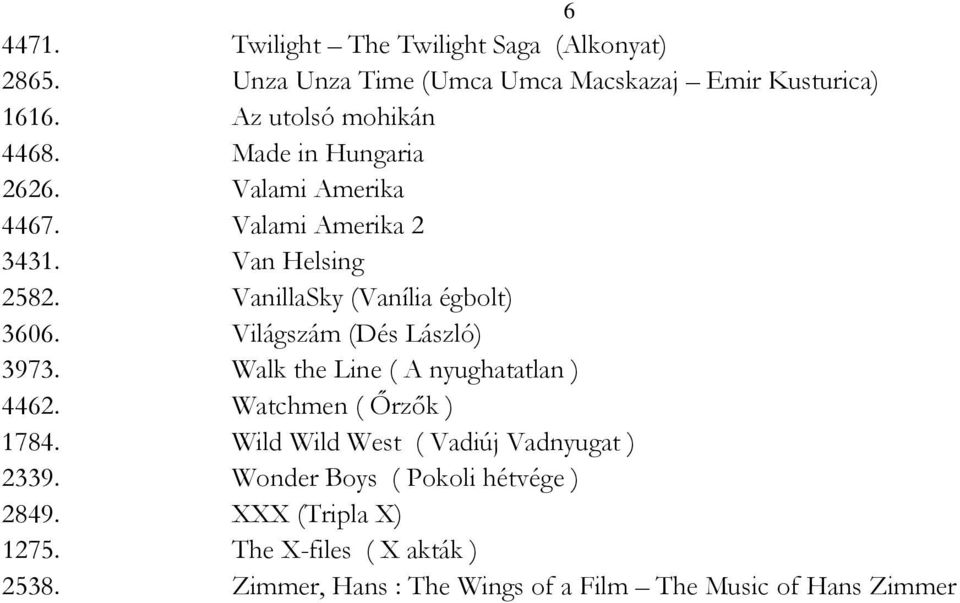 6

4471. Twilight – The Twilight Saga (Alkonyat)
2865. Unza Unza Time (Umca Umca Macskazaj – Emir Kusturica)
1616. Az utolsó mohikán
4468. Made in Hungaria
2626. Valami Amerika
4467. Valami Amerika 2
3431. Van Helsing
2582. VanillaSky (Vanília égbolt)
3606. Világszám (Dés László)
3973. Walk the Line ( A nyughatatlan )
4462. Watchmen ( Őrzők )
1784. Wild Wild West ( Vadiúj Vadnyugat )
2339. Wonder Boys ( Pokoli hétvége )
2849. XXX (Tripla X)
1275. The X-files ( X akták )
2538. Zimmer, Hans : The Wings of a Film – The Music of Hans Zimmer